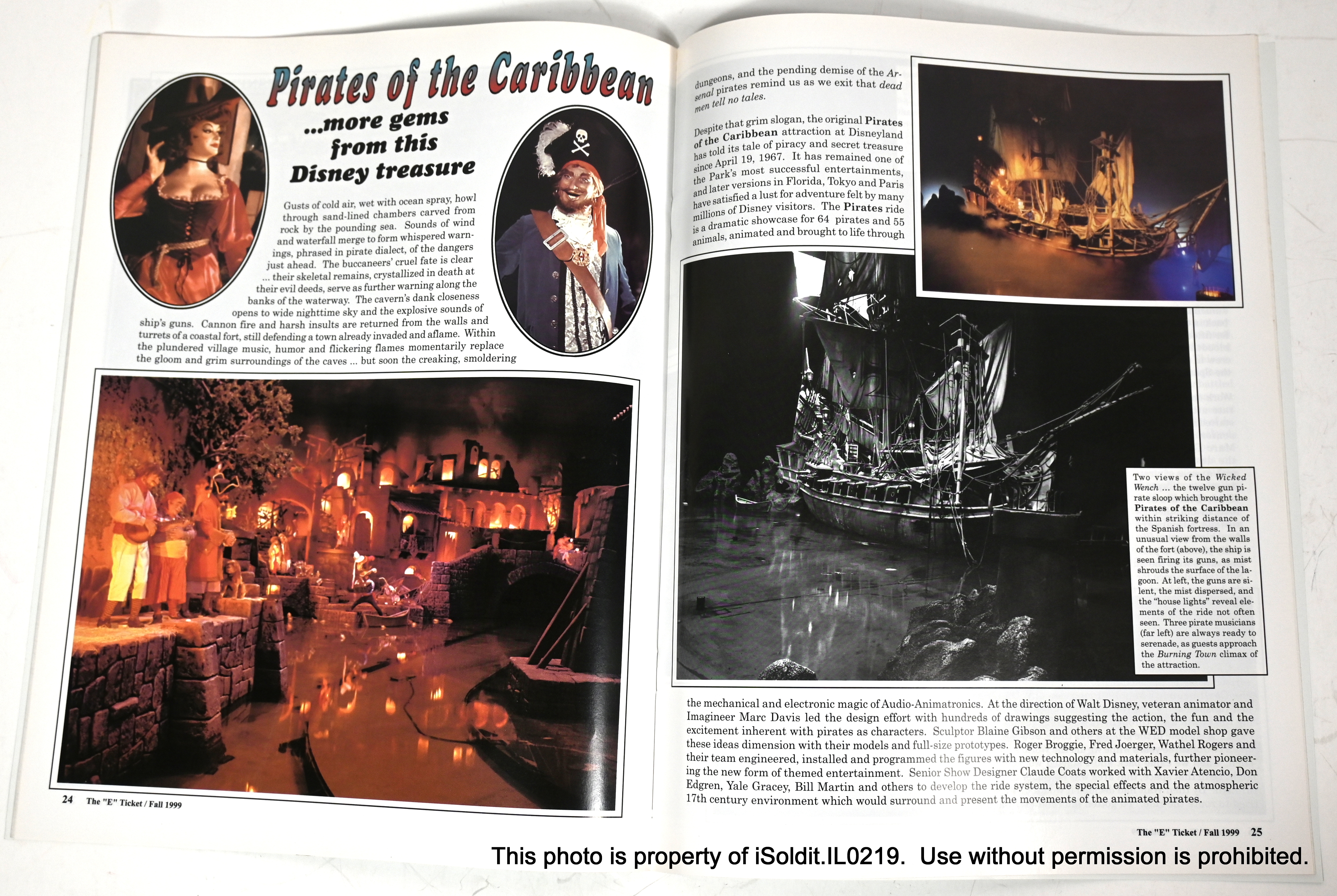 Pirates of the Caribbean

...more gems from this Disney treasure

Gusts of cold air, wet with ocean spray, howl through sand-lined chambers carved from rock by the pounding sea. Sounds of wind and waterfall merge to form whispered warnings, phrased in pirate dialect, of the dangers just ahead. The buccaneers' cruel fate is clear ... their skeletal remains, crystallized in death at their evil deeds, serve as further warning along the banks of the waterway. The cavern's dank closeness opens to wide nighttime sky and the explosive sounds of ship's guns. Cannon fire and harsh insults are returned from the walls and turrets of a coastal fort, still defending a town already invaded and aflame. Within the plundered village music, humor and flickering flames momentarily replace the gloom and grim surroundings of the caves ... but soon the creaking, smoldering

24 The "E" Ticket / Fall 1999

dungeons, and the pending demise of the Arsenal pirates remind us as we exit that dead men tell no tales.

Despite that grim slogan, the original Pirates of the Caribbean attraction at Disneyland has told its tale of piracy and secret treasure since April 19, 1967. It has remained one of the Park's most successful entertainments, and later versions in Florida, Tokyo and Paris have satisfied a lust for adventure felt by many millions of Disney visitors. The Pirates ride is a dramatic showcase for 64 pirates and 55 animals, animated and brought to life through

Two views of the Wicked Wench ... the twelve gun pirate sloop which brought the Pirates of the Caribbean within striking distance of the Spanish fortress. In an unusual view from the walls of the fort (above), the ship is seen firing its guns, as mist shrouds the surface of the lagoon. At left, the guns are silent, the mist dispersed, and the "house lights" reveal elements of the ride not often seen. Three pirate musicians (far left) are always ready to serenade, as guests approach the Burning Town climax of the attraction.

the mechanical and electronic magic of Audio-Animatronics. At the direction of Walt Disney, veteran animator and Imagineer Marc Davis led the design effort with hundreds of drawings suggesting the action, the fun and the excitement inherent with pirates as characters. Sculptor Blaine Gibson and others at the WED model shop gave these ideas dimension with their models and full-size prototypes. Roger Broggie, Fred Joerger, Wathel Rogers and their team engineered, installed and programmed the figures with new technology and materials, further pioneering the new form of themed entertainment. Senior Show Designer Claude Coats worked with Xavier Atencio, Don Edgren, Yale Gracey, Bill Martin and others to develop the ride system, the special effects and the atmospheric 17th century environment which would surround and present the movements of the animated pirates.

The "E" Ticket / Fall 1999 25

This photo is property of iSoldit.IL0219. Use without permission is prohibited.